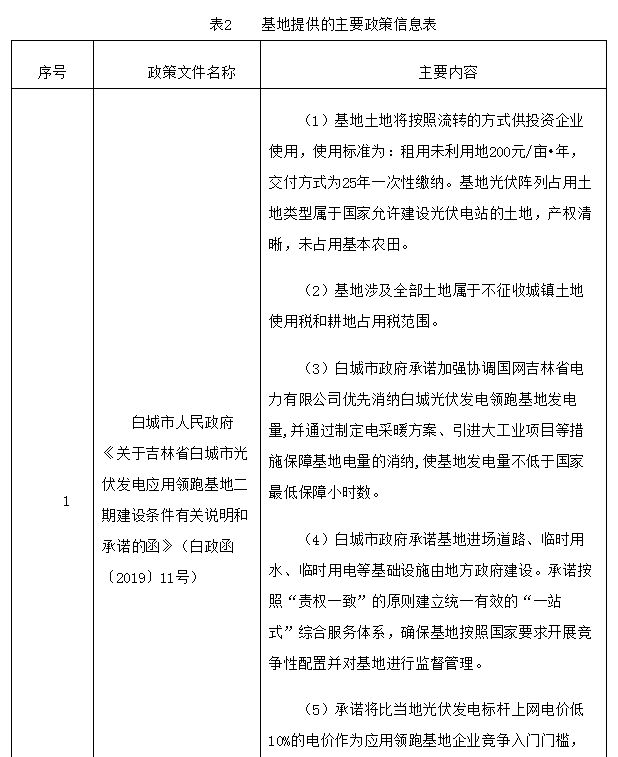 表2　基地提供的主要政策信息表

| 序号 | 政策文件名称 | 主要内容 |
|---|---|---|
| 1 | 白城市人民政府《关于吉林省白城市光伏发电应用领跑基地二期建设条件有关说明和承诺的函》（白政函〔2019〕11号） | （1）基地土地将按照流转的方式供投资企业使用，使用标准为：租用未利用地200元/亩•年，交付方式为25年一次性缴纳。基地光伏阵列占用土地类型属于国家允许建设光伏电站的土地，产权清晰，未占用基本农田。<br><br>（2）基地涉及全部土地属于不征收城镇土地使用税和耕地占用税范围。<br><br>（3）白城市政府承诺加强协调国网吉林省电力有限公司优先消纳白城光伏发电领跑基地发电量，并通过制定电采暖方案、引进大工业项目等措施保障基地电量的消纳，使基地发电量不低于国家最低保障小时数。<br><br>（4）白城市政府承诺基地进场道路、临时用水、临时用电等基础设施由地方政府建设。承诺按照“责权一致”的原则建立统一有效的“一站式”综合服务体系，确保基地按照国家要求开展竞争性配置并对基地进行监督管理。<br><br>（5）承诺将比当地光伏发电标杆上网电价低10%的电价作为应用领跑基地企业竞争入门门槛， |